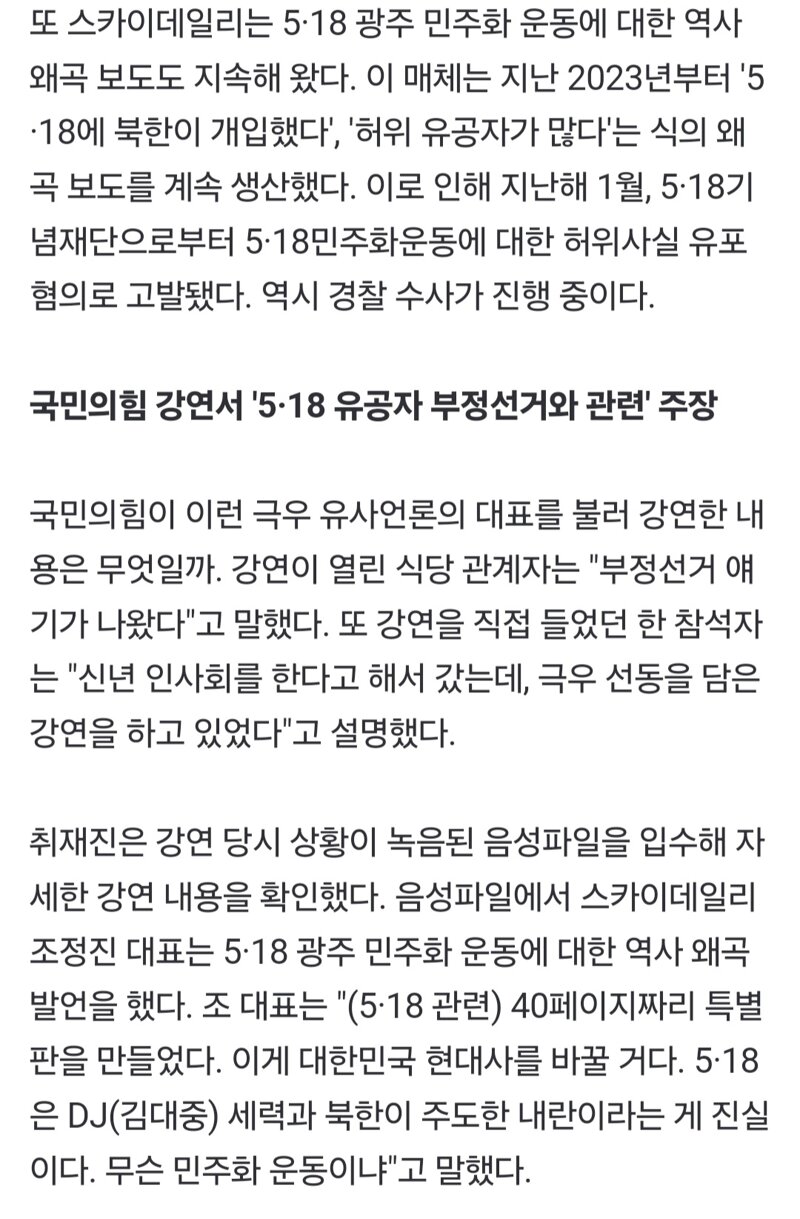 또 스카이데일리는 5·18 광주 민주화 운동에 대한 역사 왜곡 보도도 지속해 왔다. 이 매체는 지난 2023년부터 '5·18에 북한이 개입했다', '허위 유공자가 많다'는 식의 왜곡 보도를 계속 생산했다. 이로 인해 지난해 1월, 5·18기념재단으로부터 5·18민주화운동에 대한 허위사실 유포 혐의로 고발됐다. 역시 경찰 수사가 진행 중이다.

국민의힘 강연서 '5·18 유공자 부정선거와 관련' 주장

국민의힘이 이런 극우 유사언론의 대표를 불러 강연한 내용은 무엇일까. 강연이 열린 식당 관계자는 "부정선거 얘기가 나왔다"고 말했다. 또 강연을 직접 들었던 한 참석자는 "신년 인사회를 한다고 해서 갔는데, 극우 선동을 담은 강연을 하고 있었다"고 설명했다.

취재진은 강연 당시 상황이 녹음된 음성파일을 입수해 자세한 강연 내용을 확인했다. 음성파일에서 스카이데일리 조정진 대표는 5·18 광주 민주화 운동에 대한 역사 왜곡 발언을 했다. 조 대표는 "(5·18 관련) 40페이지짜리 특별판을 만들었다. 이게 대한민국 현대사를 바꿀 거다. 5·18은 DJ(김대중) 세력과 북한이 주도한 내란이라는 게 진실이다. 무슨 민주화 운동이냐"고 말했다.